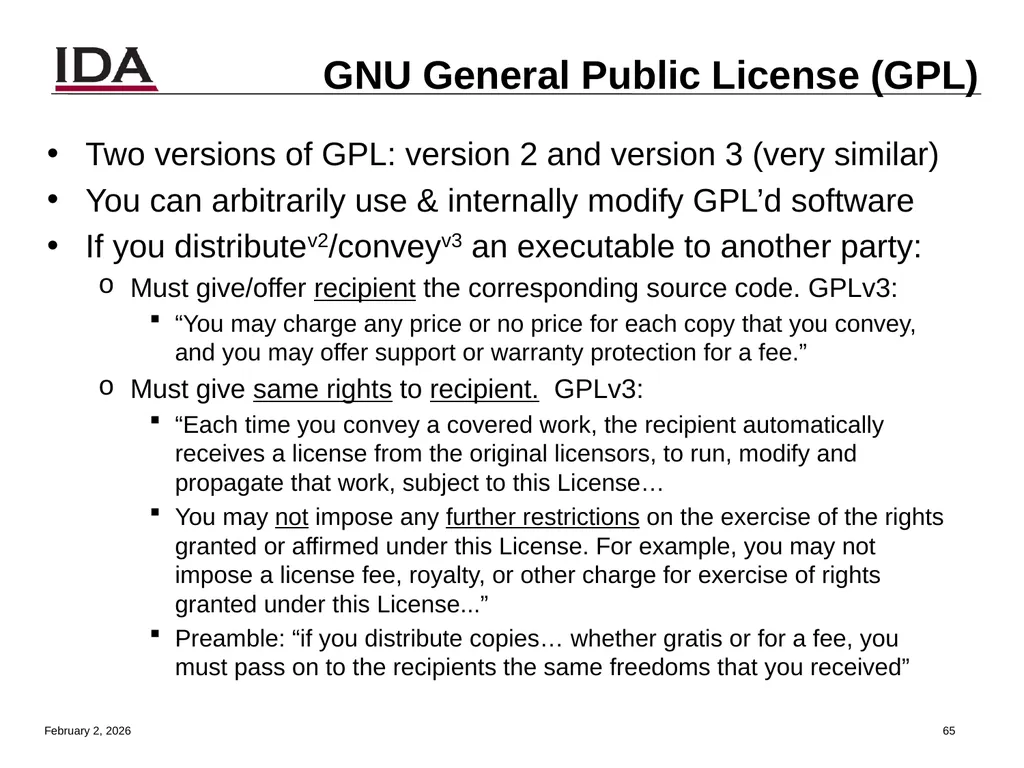 IDA

GNU General Public License (GPL)

• Two versions of GPL: version 2 and version 3 (very similar)
• You can arbitrarily use & internally modify GPL’d software
• If you distribute$^{v2}$/convey$^{v3}$ an executable to another party:
  o Must give/offer recipient the corresponding source code. GPLv3:
    ▪ “You may charge any price or no price for each copy that you convey, and you may offer support or warranty protection for a fee.”
  o Must give same rights to recipient. GPLv3:
    ▪ “Each time you convey a covered work, the recipient automatically receives a license from the original licensors, to run, modify and propagate that work, subject to this License…
    ▪ You may not impose any further restrictions on the exercise of the rights granted or affirmed under this License. For example, you may not impose a license fee, royalty, or other charge for exercise of rights granted under this License...”
    ▪ Preamble: “if you distribute copies… whether gratis or for a fee, you must pass on to the recipients the same freedoms that you received”

February 2, 2026

65